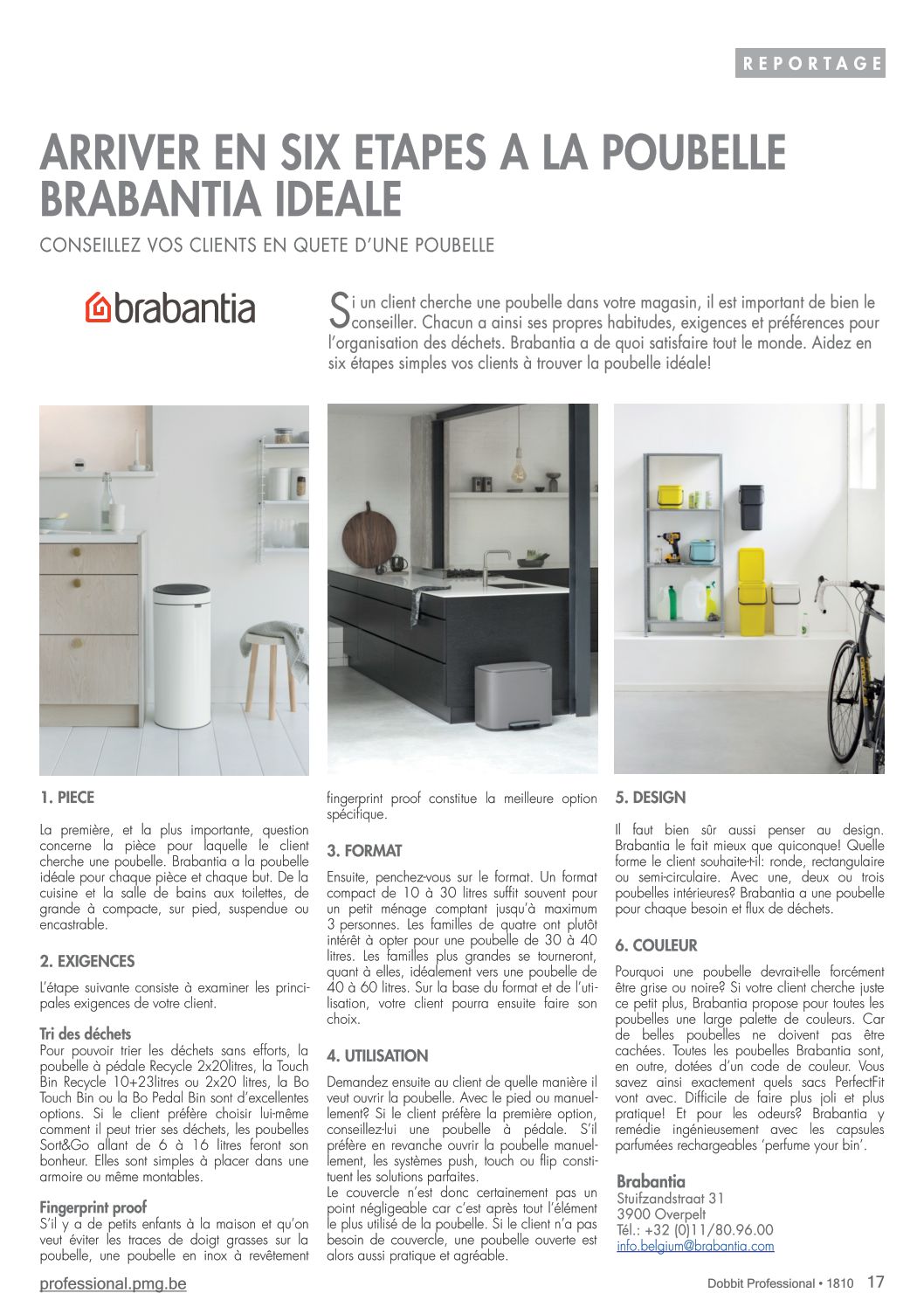 REPORTAGE

ARRIVER EN SIX ETAPES A LA POUBELLE BRABANTIA IDEALE

CONSEILLEZ VOS CLIENTS EN QUETE D'UNE POUBELLE

brabantia

Si un client cherche une poubelle dans votre magasin, il est important de bien le conseiller. Chacun a ainsi ses propres habitudes, exigences et préférences pour l'organisation des déchets. Brabantia a de quoi satisfaire tout le monde. Aidez en six étapes simples vos clients à trouver la poubelle idéale!

1. PIECE

La première, et la plus importante, question concerne la pièce pour laquelle le client cherche une poubelle. Brabantia a la poubelle idéale pour chaque pièce et chaque but. De la cuisine et la salle de bains aux toilettes, de grande à compacte, sur pied, suspendue ou encastrable.

2. EXIGENCES

L'étape suivante consiste à examiner les principales exigences de votre client.

Tri des déchets
Pour pouvoir trier les déchets sans efforts, la poubelle à pédale Recycle 2x20litres, la Touch Bin Recycle 10+23litres ou 2x20 litres, la Bo Touch Bin ou la Bo Pedal Bin sont d'excellentes options. Si le client préfère choisir lui-même comment il peut trier ses déchets, les poubelles Sort&Go allant de 6 à 16 litres feront son bonheur. Elles sont simples à placer dans une armoire ou même montables.

Fingerprint proof
S'il y a de petits enfants à la maison et qu'on veut éviter les traces de doigt grasses sur la poubelle, une poubelle en inox à revêtement fingerprint proof constitue la meilleure option spécifique.

3. FORMAT

Ensuite, penchez-vous sur le format. Un format compact de 10 à 30 litres suffit souvent pour un petit ménage comptant jusqu'à maximum 3 personnes. Les familles de quatre ont plutôt intérêt à opter pour une poubelle de 30 à 40 litres. Les familles plus grandes se tourneront, quant à elles, idéalement vers une poubelle de 40 à 60 litres. Sur la base du format et de l'utilisation, votre client pourra ensuite faire son choix.

4. UTILISATION

Demandez ensuite au client de quelle manière il veut ouvrir la poubelle. Avec le pied ou manuellement? Si le client préfère la première option, conseillez-lui une poubelle à pédale. S'il préfère en revanche ouvrir la poubelle manuellement, les systèmes push, touch ou flip constituent les solutions parfaites.
Le couvercle n'est donc certainement pas un point négligeable car c'est après tout l'élément le plus utilisé de la poubelle. Si le client n'a pas besoin de couvercle, une poubelle ouverte est alors aussi pratique et agréable.

5. DESIGN

Il faut bien sûr aussi penser au design. Brabantia le fait mieux que quiconque! Quelle forme le client souhaite-t-il: ronde, rectangulaire ou semi-circulaire. Avec une, deux ou trois poubelles intérieures? Brabantia a une poubelle pour chaque besoin et flux de déchets.

6. COULEUR

Pourquoi une poubelle devrait-elle forcément être grise ou noire? Si votre client cherche juste ce petit plus, Brabantia propose pour toutes les poubelles une large palette de couleurs. Car de belles poubelles ne doivent pas être cachées. Toutes les poubelles Brabantia sont, en outre, dotées d'un code de couleur. Vous savez ainsi exactement quels sacs PerfectFit vont avec. Difficile de faire plus joli et plus pratique! Et pour les odeurs? Brabantia y remédie ingénieusement avec les capsules parfumées rechargeables 'perfume your bin'.

Brabantia
Stuifzandstraat 31
3900 Overpelt
Tél.: +32 (0)11/80.96.00
info.belgium@brabantia.com

professional.pmg.be

Dobbit Professional • 1810 17